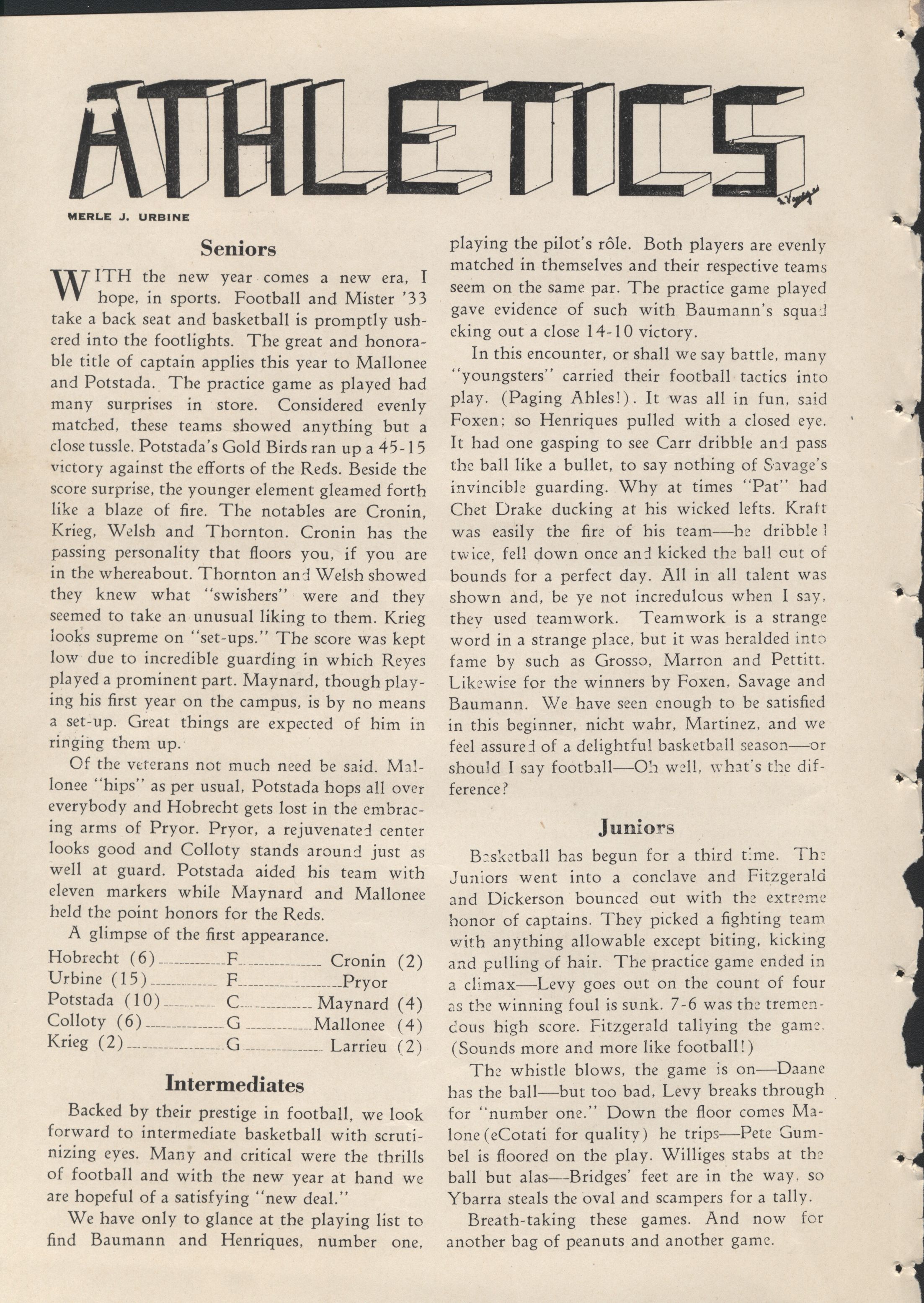 ATHLETICS

MERLE J. URBINE

Seniors

WITH the new year comes a new era, I hope, in sports. Football and Mister '33 take a back seat and basketball is promptly ushered into the footlights. The great and honorable title of captain applies this year to Mallonee and Potstada. The practice game as played had many surprises in store. Considered evenly matched, these teams showed anything but a close tussle. Potstada's Gold Birds ran up a 45-15 victory against the efforts of the Reds. Beside the score surprise, the younger element gleamed forth like a blaze of fire. The notables are Cronin, Krieg, Welsh and Thornton. Cronin has the passing personality that floors you, if you are in the whereabout. Thornton and Welsh showed they knew what "swishers" were and they seemed to take an unusual liking to them. Krieg looks supreme on "set-ups." The score was kept low due to incredible guarding in which Reyes played a prominent part. Maynard, though playing his first year on the campus, is by no means a set-up. Great things are expected of him in ringing them up.

Of the veterans not much need be said. Mallonee "hips" as per usual, Potstada hops all over everybody and Hobrecht gets lost in the embracing arms of Pryor. Pryor, a rejuvenated center looks good and Colloty stands around just as well at guard. Potstada aided his team with eleven markers while Maynard and Mallonee held the point honors for the Reds.

A glimpse of the first appearance.

Hobrecht (6) F Cronin (2)
Urbine (15) F Pryor
Potstada (10) C Maynard (4)
Colloty (6) G Mallonee (4)
Krieg (2) G Larrieu (2)

Intermediates

Backed by their prestige in football, we look forward to intermediate basketball with scrutinizing eyes. Many and critical were the thrills of football and with the new year at hand we are hopeful of a satisfying "new deal."

We have only to glance at the playing list to find Baumann and Henriques, number one, playing the pilot's rôle. Both players are evenly matched in themselves and their respective teams seem on the same par. The practice game played gave evidence of such with Baumann's squad eking out a close 14-10 victory.

In this encounter, or shall we say battle, many "youngsters" carried their football tactics into play. (Paging Ahles!). It was all in fun, said Foxen; so Henriques pulled with a closed eye. It had one gasping to see Carr dribble and pass the ball like a bullet, to say nothing of Savage's invincible guarding. Why at times "Pat" had Chet Drake ducking at his wicked lefts. Kraft was easily the fire of his team—he dribbled twice, fell down once and kicked the ball out of bounds for a perfect day. All in all talent was shown and, be ye not incredulous when I say, they used teamwork. Teamwork is a strange word in a strange place, but it was heralded into fame by such as Grosso, Marron and Pettitt. Likewise for the winners by Foxen, Savage and Baumann. We have seen enough to be satisfied in this beginner, nicht wahr, Martinez, and we feel assured of a delightful basketball season—or should I say football—Oh well, what's the difference?

Juniors

Basketball has begun for a third time. The Juniors went into a conclave and Fitzgerald and Dickerson bounced out with the extreme honor of captains. They picked a fighting team with anything allowable except biting, kicking and pulling of hair. The practice game ended in a climax—Levy goes out on the count of four as the winning foul is sunk. 7-6 was the tremendous high score. Fitzgerald tallying the game. (Sounds more and more like football!)

The whistle blows, the game is on—Daane has the ball—but too bad, Levy breaks through for "number one." Down the floor comes Malone (eCotati for quality) he trips—Pete Gumbel is floored on the play. Williges stabs at the ball but alas—Bridges' feet are in the way, so Ybarra steals the oval and scampers for a tally.

Breath-taking these games. And now for another bag of peanuts and another game.